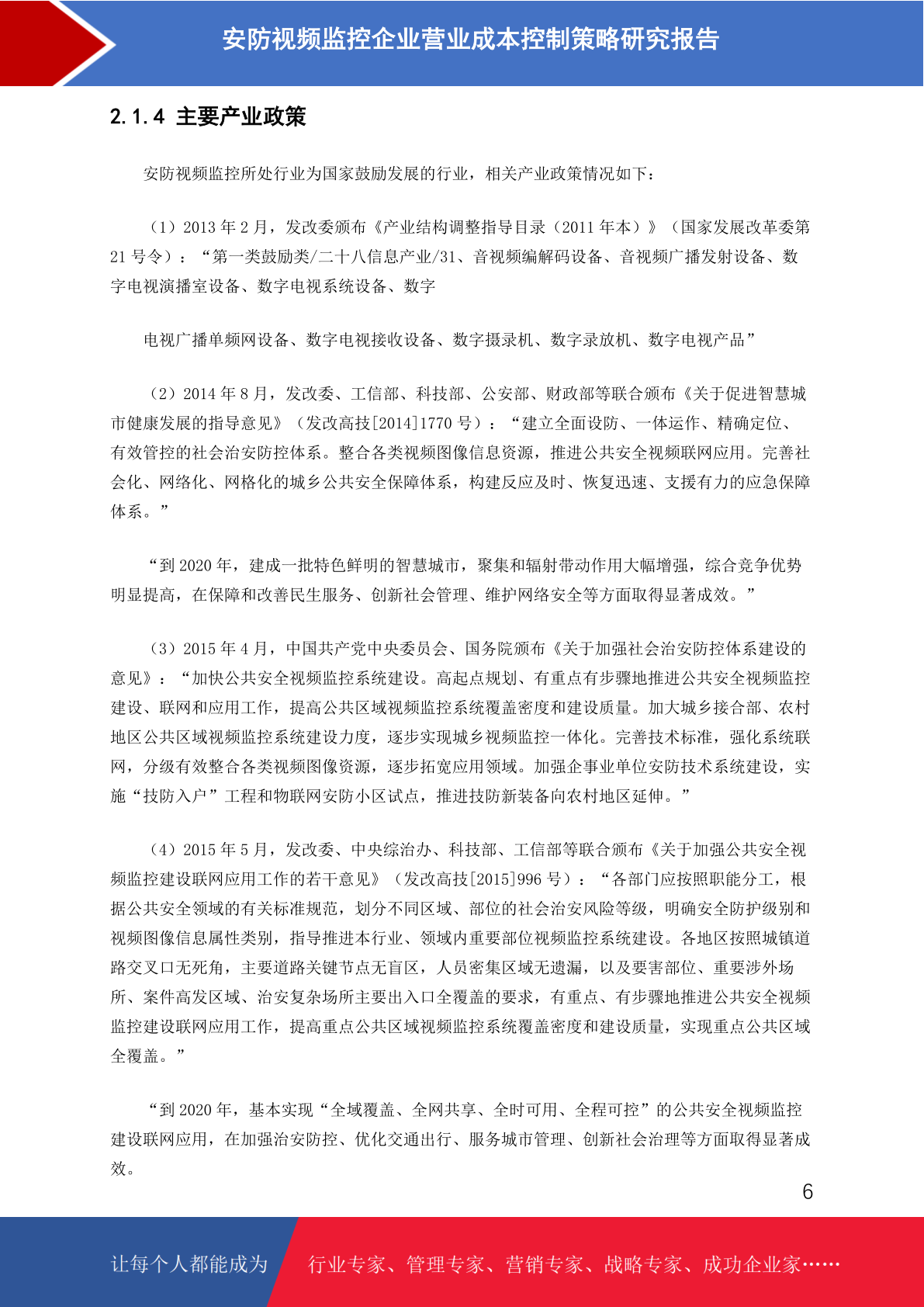 安防视频监控企业营业成本控制策略研究报告

2.1.4 主要产业政策

安防视频监控所处行业为国家鼓励发展的行业，相关产业政策情况如下：

（1）2013 年 2 月，发改委颁布《产业结构调整指导目录（2011 年本）》（国家发展改革委第 21 号令）：“第一类鼓励类/二十八信息产业/31、音视频编解码设备、音视频广播发射设备、数字电视演播室设备、数字电视系统设备、数字

电视广播单频网设备、数字电视接收设备、数字摄录机、数字录放机、数字电视产品”

（2）2014 年 8 月，发改委、工信部、科技部、公安部、财政部等联合颁布《关于促进智慧城市健康发展的指导意见》（发改高技[2014]1770 号）：“建立全面设防、一体运作、精确定位、有效管控的社会治安防控体系。整合各类视频图像信息资源，推进公共安全视频联网应用。完善社会化、网络化、网格化的城乡公共安全保障体系，构建反应及时、恢复迅速、支援有力的应急保障体系。”

“到 2020 年，建成一批特色鲜明的智慧城市，聚集和辐射带动作用大幅增强，综合竞争优势明显提高，在保障和改善民生服务、创新社会管理、维护网络安全等方面取得显著成效。”

（3）2015 年 4 月，中国共产党中央委员会、国务院颁布《关于加强社会治安防控体系建设的意见》：“加快公共安全视频监控系统建设。高起点规划、有重点有步骤地推进公共安全视频监控建设、联网和应用工作，提高公共区域视频监控系统覆盖密度和建设质量。加大城乡接合部、农村地区公共区域视频监控系统建设力度，逐步实现城乡视频监控一体化。完善技术标准，强化系统联网，分级有效整合各类视频图像资源，逐步拓宽应用领域。加强企事业单位安防技术系统建设，实施“技防入户”工程和物联网安防小区试点，推进技防新装备向农村地区延伸。”

（4）2015 年 5 月，发改委、中央综治办、科技部、工信部等联合颁布《关于加强公共安全视频监控建设联网应用工作的若干意见》（发改高技[2015]996 号）：“各部门应按照职能分工，根据公共安全领域的有关标准规范，划分不同区域、部位的社会治安风险等级，明确安全防护级别和视频图像信息属性类别，指导推进本行业、领域内重要部位视频监控系统建设。各地区按照城镇道路交叉口无死角，主要道路关键节点无盲区，人员密集区域无遗漏，以及要害部位、重要涉外场所、案件高发区域、治安复杂场所主要出入口全覆盖的要求，有重点、有步骤地推进公共安全视频监控建设联网应用工作，提高重点公共区域视频监控系统覆盖密度和建设质量，实现重点公共区域全覆盖。”

“到 2020 年，基本实现“全域覆盖、全网共享、全时可用、全程可控”的公共安全视频监控建设联网应用，在加强治安防控、优化交通出行、服务城市管理、创新社会治理等方面取得显著成效。

6

让每个人都能成为 行业专家、管理专家、营销专家、战略专家、成功企业家……